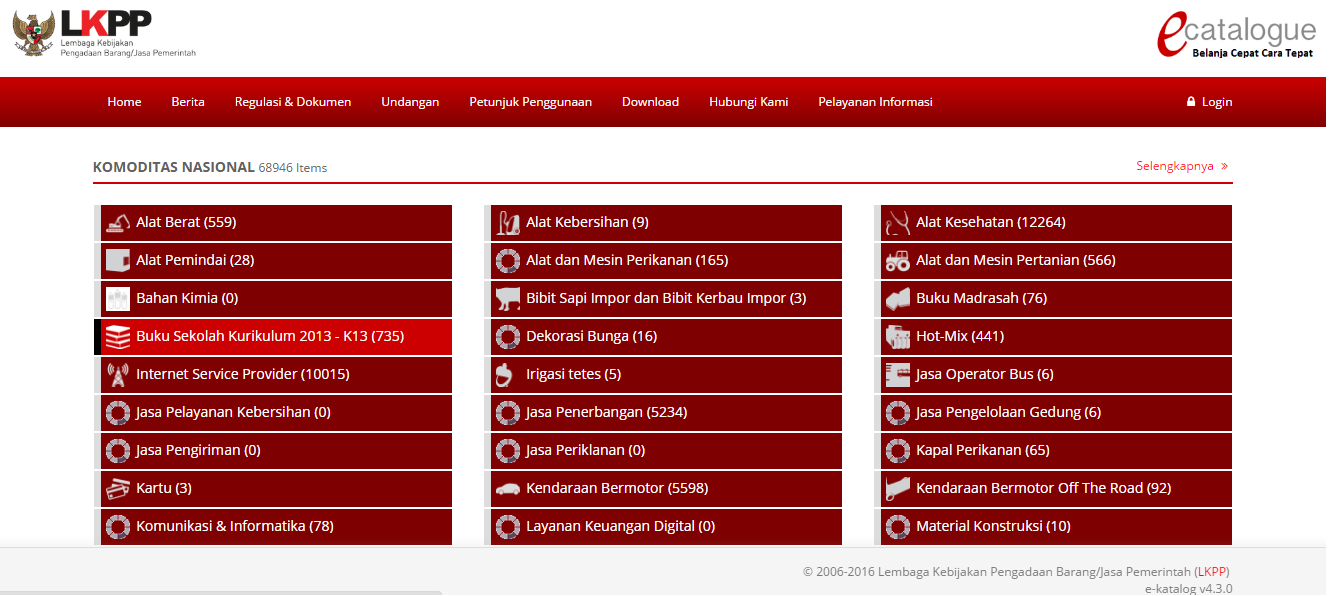 LKPP
Lembaga Kebijakan Pengadaan Barang/Jasa Pemerintah

ecatalogue
Belanja Cepat Cara Tepat

Home Berita Regulasi & Dokumen Undangan Petunjuk Penggunaan Download Hubungi Kami Pelayanan Informasi Login

KOMODITAS NASIONAL 68946 Items

Selengkapnya »

Alat Berat (559)
Alat Pemindai (28)
Bahan Kimia (0)
Buku Sekolah Kurikulum 2013 - K13 (735)
Internet Service Provider (10015)
Jasa Pelayanan Kebersihan (0)
Jasa Pengiriman (0)
Kartu (3)
Komunikasi & Informatika (78)

Alat Kebersihan (9)
Alat dan Mesin Perikanan (165)
Bibit Sapi Impor dan Bibit Kerbau Impor (3)
Dekorasi Bunga (16)
Irigasi tetes (5)
Jasa Penerbangan (5234)
Jasa Periklanan (0)
Kendaraan Bermotor (5598)
Layanan Keuangan Digital (0)

Alat Kesehatan (12264)
Alat dan Mesin Pertanian (566)
Buku Madrasah (76)
Hot-Mix (441)
Jasa Operator Bus (6)
Jasa Pengelolaan Gedung (6)
Kapal Perikanan (65)
Kendaraan Bermotor Off The Road (92)
Material Konstruksi (10)

© 2006-2016 Lembaga Kebijakan Pengadaan Barang/Jasa Pemerintah (LKPP)
e-katalog v4.3.0